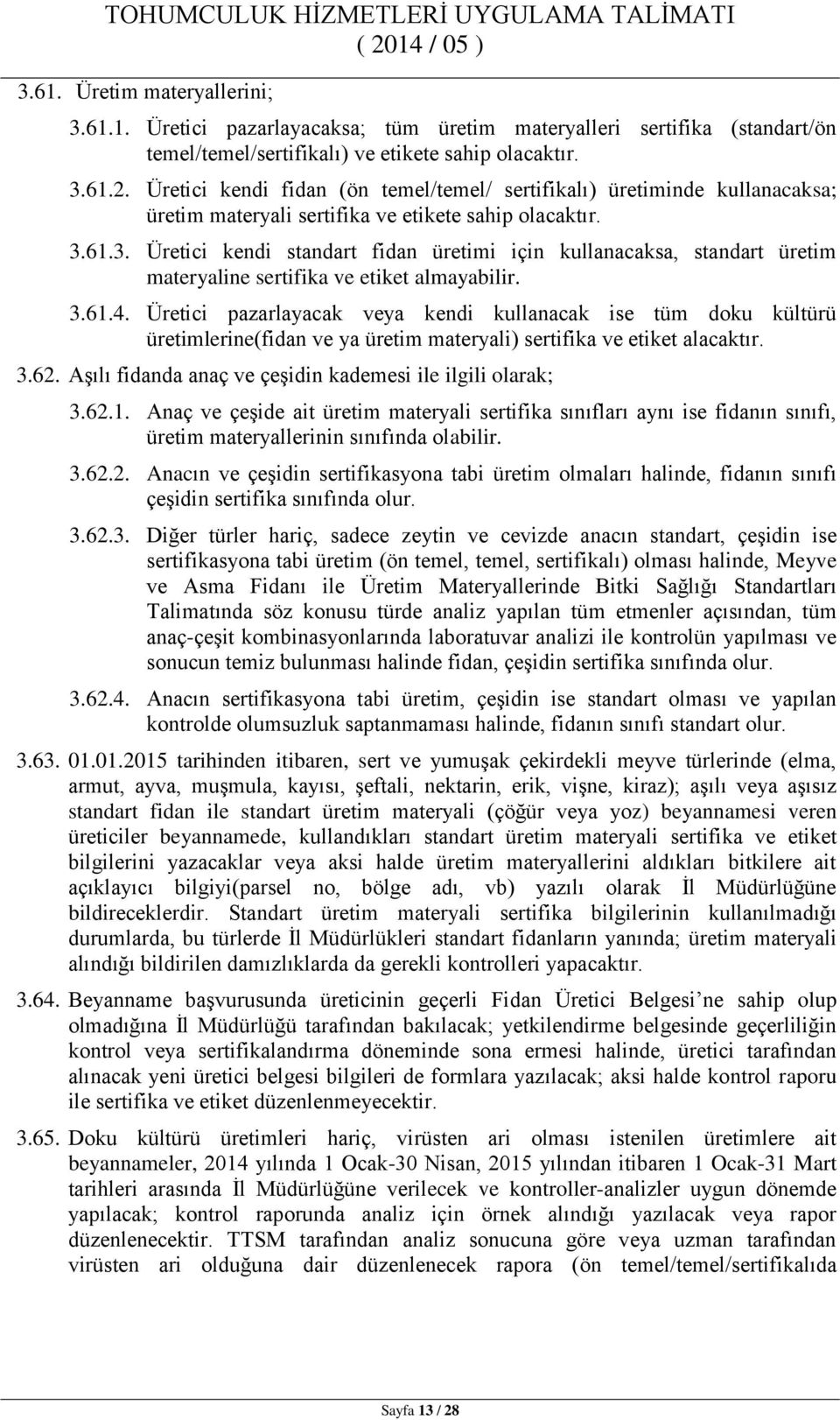 TOHUMCULUK HİZMETLERİ UYGULAMA TALİMATI
( 2014 / 05 )

3.61. Üretim materyallerini;

3.61.1. Üretici pazarlayacaksa; tüm üretim materyalleri sertifika (standart/ön temel/temel/sertifikalı) ve etikete sahip olacaktır.

3.61.2. Üretici kendi fidan (ön temel/temel/ sertifikalı) üretiminde kullanacaksa; üretim materyali sertifika ve etikete sahip olacaktır.

3.61.3. Üretici kendi standart fidan üretimi için kullanacaksa, standart üretim materyaline sertifika ve etiket almayabilir.

3.61.4. Üretici pazarlayacak veya kendi kullanacak ise tüm doku kültürü üretimlerine(fidan ve ya üretim materyali) sertifika ve etiket alacaktır.

3.62. Aşılı fidanda anaç ve çeşidin kademesi ile ilgili olarak;

3.62.1. Anaç ve çeşide ait üretim materyali sertifika sınıfları aynı ise fidanın sınıfı, üretim materyallerinin sınıfında olabilir.

3.62.2. Anacın ve çeşidin sertifikasyona tabi üretim olmaları halinde, fidanın sınıfı çeşidin sertifika sınıfında olur.

3.62.3. Diğer türler hariç, sadece zeytin ve cevizde anacın standart, çeşidin ise sertifikasyona tabi üretim (ön temel, temel, sertifikalı) olması halinde, Meyve ve Asma Fidanı ile Üretim Materyallerinde Bitki Sağlığı Standartları Talimatında söz konusu türde analiz yapılan tüm etmenler açısından, tüm anaç-çeşit kombinasyonlarında laboratuvar analizi ile kontrolün yapılması ve sonucun temiz bulunması halinde fidan, çeşidin sertifika sınıfında olur.

3.62.4. Anacın sertifikasyona tabi üretim, çeşidin ise standart olması ve yapılan kontrolde olumsuzluk saptanmaması halinde, fidanın sınıfı standart olur.

3.63. 01.01.2015 tarihinden itibaren, sert ve yumuşak çekirdekli meyve türlerinde (elma, armut, ayva, muşmula, kayısı, şeftali, nektarin, erik, vişne, kiraz); aşılı veya aşısız standart fidan ile standart üretim materyali (çöğür veya yoz) beyannamesi veren üreticiler beyannamede, kullandıkları standart üretim materyali sertifika ve etiket bilgilerini yazacaklar veya aksi halde üretim materyallerini aldıkları bitkilere ait açıklayıcı bilgiyi(parsel no, bölge adı, vb) yazılı olarak İl Müdürlüğüne bildireceklerdir. Standart üretim materyali sertifika bilgilerinin kullanılmadığı durumlarda, bu türlerde İl Müdürlükleri standart fidanların yanında; üretim materyali alındığı bildirilen damızlıklarda da gerekli kontrolleri yapacaktır.

3.64. Beyanname başvurusunda üreticinin geçerli Fidan Üretici Belgesi’ne sahip olup olmadığı İl Müdürlüğü tarafından bakılacak; yetkilendirme belgesinde geçerliliğin kontrol veya sertifikalandırma döneminde sona ermesi halinde, üretici tarafından alınacak yeni üretici belgesi bilgileri de formlara yazılacak; aksi halde kontrol raporu ile sertifika ve etiket düzenlenmeyecektir.

3.65. Doku kültürü üretimleri hariç, virüsten ari olması istenilen üretimlere ait beyannameler, 2014 yılında 1 Ocak-30 Nisan, 2015 yılından itibaren 1 Ocak-31 Mart tarihleri arasında İl Müdürlüğüne verilecek ve kontroller-analizler uygun dönemde yapılacak; kontrol raporunda analiz için örnek alındığı yazılacak veya rapor düzenlenecektir. TTSM tarafından analiz sonucuna göre veya uzman tarafından virüsten ari olduğuna dair düzenlenecek rapora (ön temel/temel/sertifikalıda

Sayfa 13 / 28